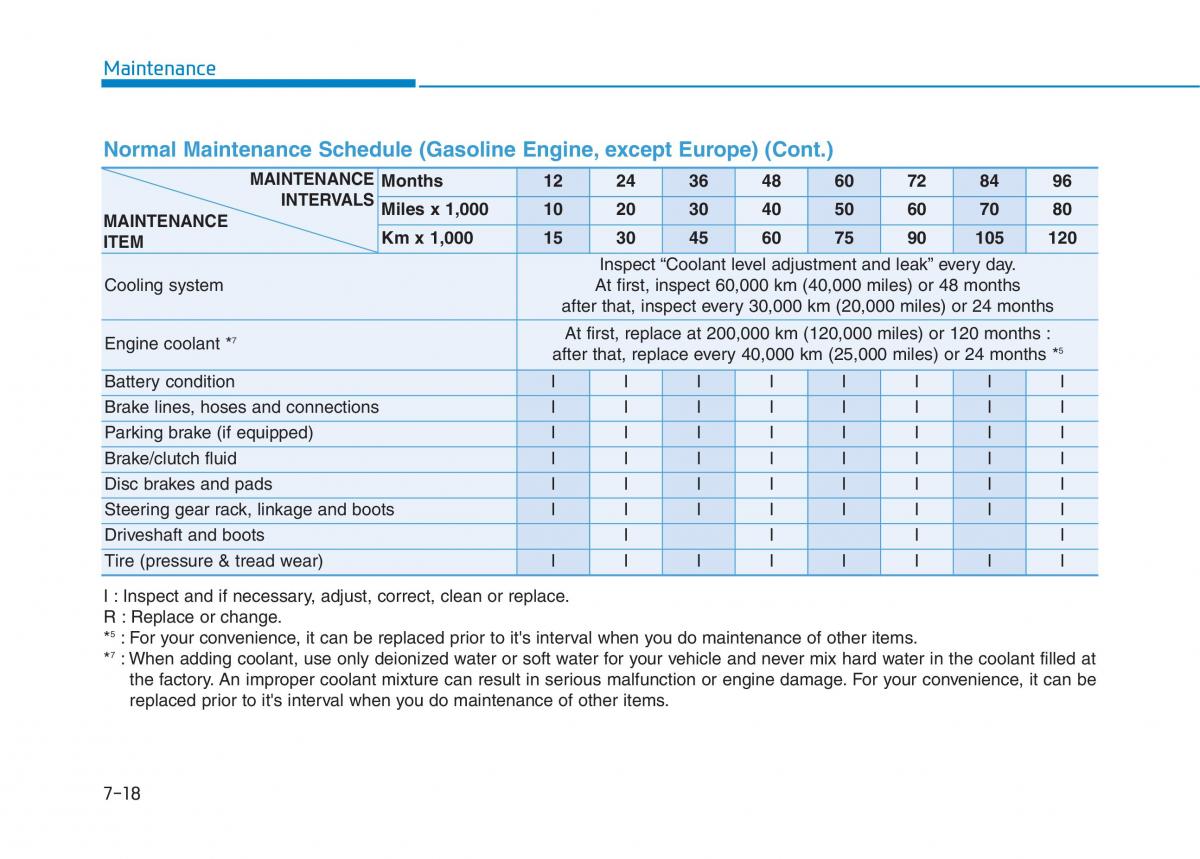 Maintenance

Normal Maintenance Schedule (Gasoline Engine, except Europe) (Cont.)

| MAINTENANCE INTERVALS / MAINTENANCE ITEM | Months | 12 | 24 | 36 | 48 | 60 | 72 | 84 | 96 |
|---|---|---|---|---|---|---|---|---|---|
| | Miles x 1,000 | 10 | 20 | 30 | 40 | 50 | 60 | 70 | 80 |
| | Km x 1,000 | 15 | 30 | 45 | 60 | 75 | 90 | 105 | 120 |
| Cooling system | | Inspect “Coolant level adjustment and leak” every day. At first, inspect 60,000 km (40,000 miles) or 48 months after that, inspect every 30,000 km (20,000 miles) or 24 months | | | | | | | |
| Engine coolant $*^7$ | | At first, replace at 200,000 km (120,000 miles) or 120 months : after that, replace every 40,000 km (25,000 miles) or 24 months $*^5$ | | | | | | | |
| Battery condition | | I | I | I | I | I | I | I | I |
| Brake lines, hoses and connections | | I | I | I | I | I | I | I | I |
| Parking brake (if equipped) | | I | I | I | I | I | I | I | I |
| Brake/clutch fluid | | I | I | I | I | I | I | I | I |
| Disc brakes and pads | | I | I | I | I | I | I | I | I |
| Steering gear rack, linkage and boots | | I | I | I | I | I | I | I | I |
| Driveshaft and boots | | | I | | I | | I | | I |
| Tire (pressure & tread wear) | | I | I | I | I | I | I | I | I |

I : Inspect and if necessary, adjust, correct, clean or replace.
R : Replace or change.
$*^5$ : For your convenience, it can be replaced prior to it's interval when you do maintenance of other items.
$*^7$ : When adding coolant, use only deionized water or soft water for your vehicle and never mix hard water in the coolant filled at the factory. An improper coolant mixture can result in serious malfunction or engine damage. For your convenience, it can be replaced prior to it's interval when you do maintenance of other items.

7-18